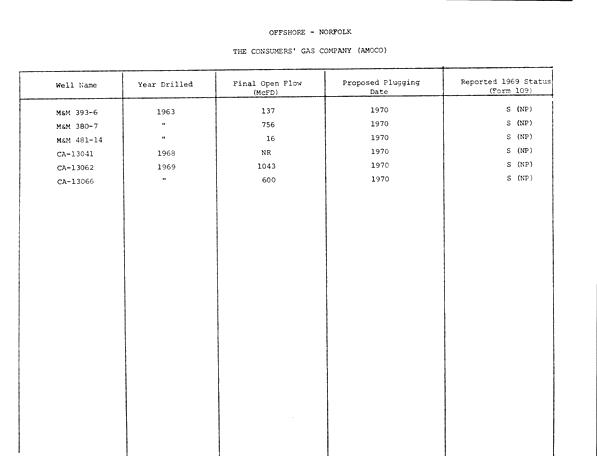 OFFSHORE - NORFOLK

THE CONSUMERS' GAS COMPANY (AMOCO)

| Well Name | Year Drilled | Final Open Flow (McFD) | Proposed Plugging Date | Reported 1969 Status (Form 109) |
|---|---|---|---|---|
| M&M 393-6 | 1963 | 137 | 1970 | S (NP) |
| M&M 380-7 | " | 756 | 1970 | S (NP) |
| M&M 481-14 | " | 16 | 1970 | S (NP) |
| CA-13041 | 1968 | NR | 1970 | S (NP) |
| CA-13062 | 1969 | 1043 | 1970 | S (NP) |
| CA-13066 | " | 600 | 1970 | S (NP) |